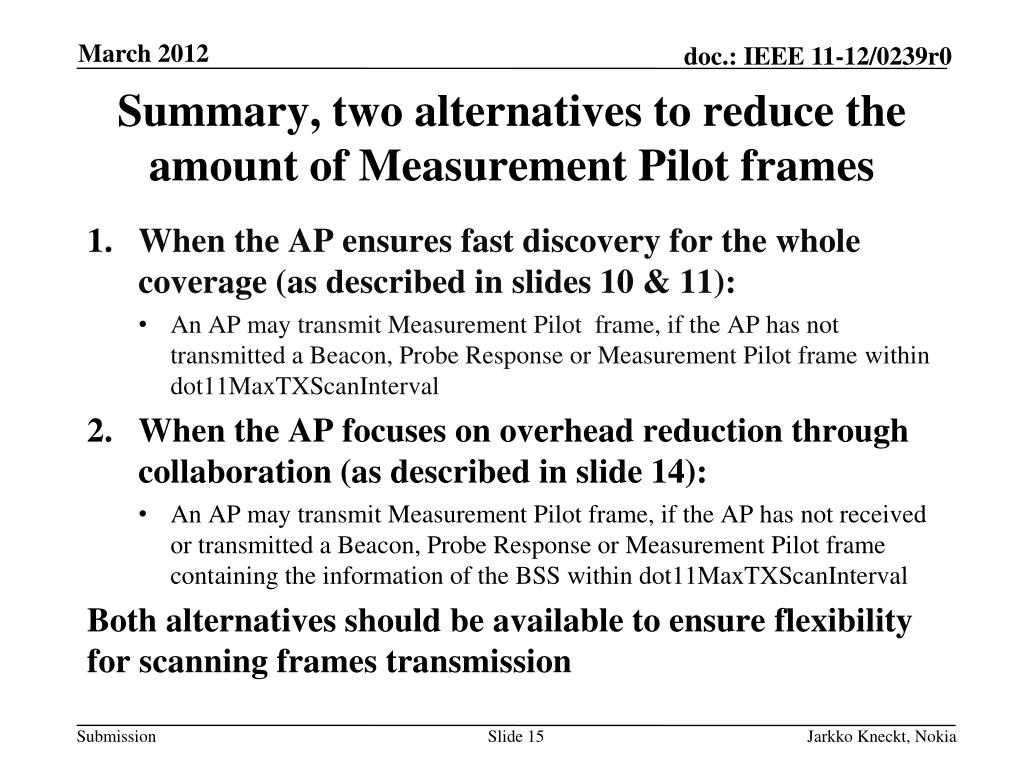 March 2012

doc.: IEEE 11-12/0239r0

Summary, two alternatives to reduce the amount of Measurement Pilot frames

1. When the AP ensures fast discovery for the whole coverage (as described in slides 10 & 11):

• An AP may transmit Measurement Pilot frame, if the AP has not transmitted a Beacon, Probe Response or Measurement Pilot frame within dot11MaxTXScanInterval

2. When the AP focuses on overhead reduction through collaboration (as described in slide 14):

• An AP may transmit Measurement Pilot frame, if the AP has not received or transmitted a Beacon, Probe Response or Measurement Pilot frame containing the information of the BSS within dot11MaxTXScanInterval

Both alternatives should be available to ensure flexibility for scanning frames transmission

Submission

Slide 15

Jarkko Kneckt, Nokia